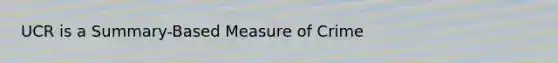 UCR is a Summary-Based Measure of Crime